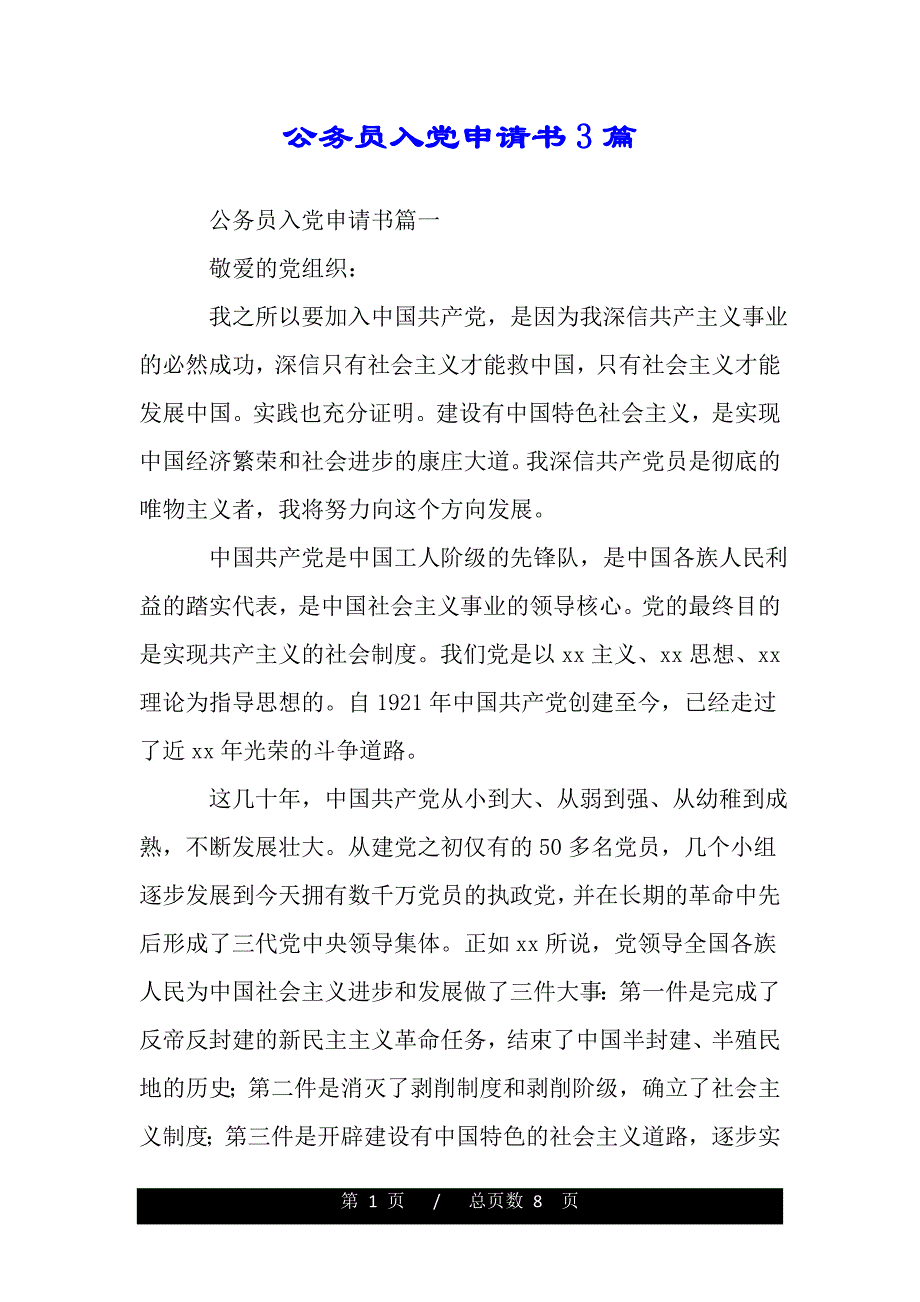 公务员入党申请书3篇

公务员入党申请书篇一

敬爱的党组织：

我之所以要加入中国共产党，是因为我深信共产主义事业的必然成功，深信只有社会主义才能救中国，只有社会主义才能发展中国。实践也充分证明。建设有中国特色社会主义，是实现中国经济繁荣和社会进步的康庄大道。我深信共产党员是彻底的唯物主义者，我将努力向这个方向发展。

中国共产党是中国工人阶级的先锋队，是中国各族人民利益的踏实代表，是中国社会主义事业的领导核心。党的最终目的是实现共产主义的社会制度。我们党是以xx主义、xx思想、xx理论为指导思想的。自1921年中国共产党创建至今，已经走过了近xx年光荣的斗争道路。

这几十年，中国共产党从小到大、从弱到强、从幼稚到成熟，不断发展壮大。从建党之初仅有的50多名党员，几个小组逐步发展到今天拥有数千万党员的执政党，并在长期的革命中先后形成了三代党中央领导集体。正如xx所说，党领导全国各族人民为中国社会主义进步和发展做了三件大事：第一件是完成了反帝反封建的新民主主义革命任务，结束了中国半封建、半殖民地的历史；第二件是消灭了剥削制度和剥削阶级，确立了社会主义制度；第三件是开辟建设有中国特色的社会主义道路，逐步实

第 1 页 / 总页数 8 页